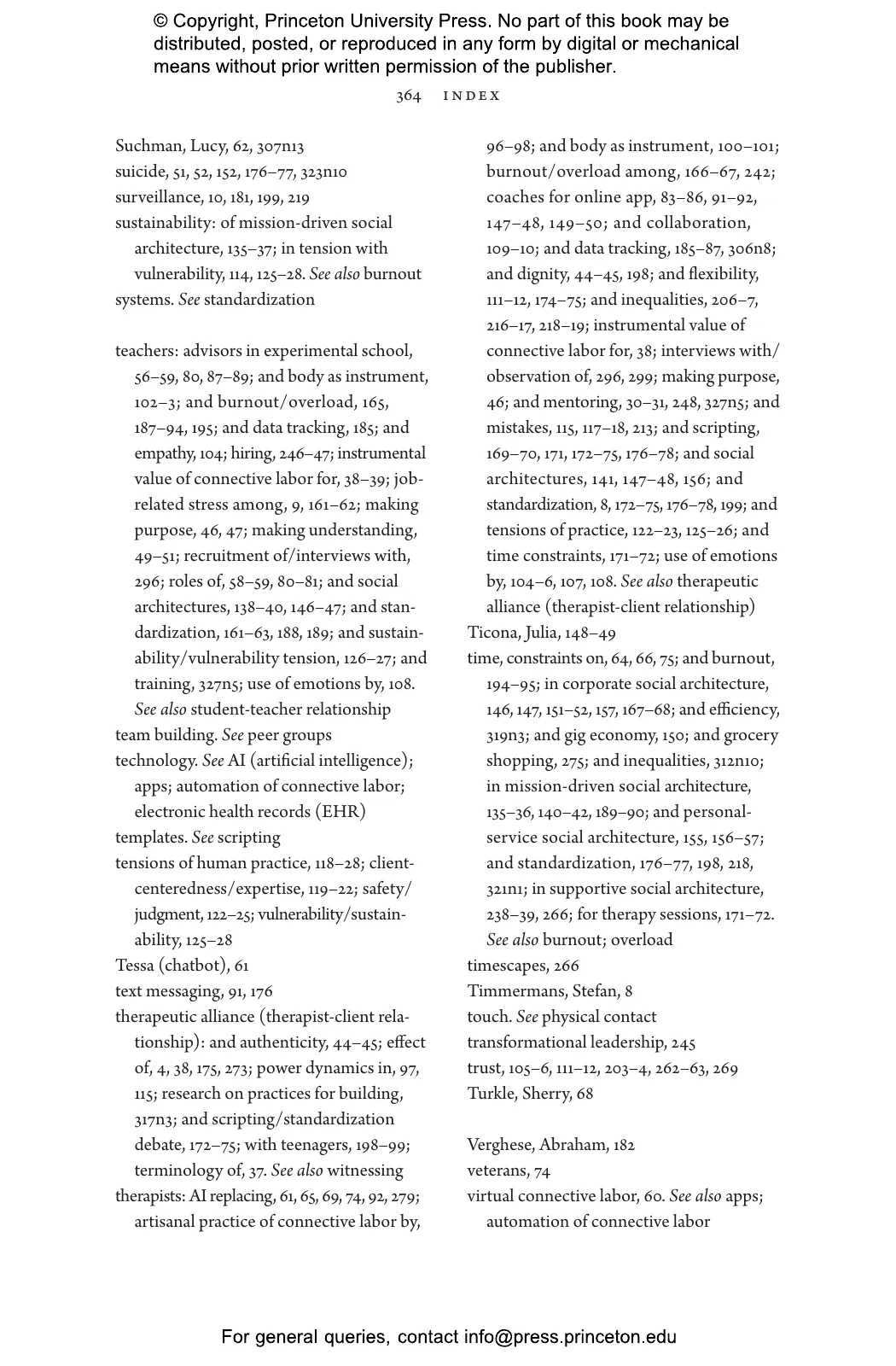 © Copyright, Princeton University Press. No part of this book may be distributed, posted, or reproduced in any form by digital or mechanical means without prior written permission of the publisher.

364 INDEX

Suchman, Lucy, 62, 307n13
suicide, 51, 52, 152, 176–77, 323n10
surveillance, 10, 181, 199, 219
sustainability: of mission-driven social architecture, 135–37; in tension with vulnerability, 114, 125–28. See also burnout
systems. See standardization

teachers: advisors in experimental school, 56–59, 80, 87–89; and body as instrument, 102–3; and burnout/overload, 165, 187–94, 195; and data tracking, 185; and empathy, 104; hiring, 246–47; instrumental value of connective labor for, 38–39; job-related stress among, 9, 161–62; making purpose, 46, 47; making understanding, 49–51; recruitment of/interviews with, 296; roles of, 58–59, 80–81; and social architectures, 138–40, 146–47; and standardization, 161–63, 188, 189; and sustainability/vulnerability tension, 126–27; and training, 327n5; use of emotions by, 108. See also student-teacher relationship
team building. See peer groups
technology. See AI (artificial intelligence); apps; automation of connective labor; electronic health records (EHR)
templates. See scripting
tensions of human practice, 118–28; client-centeredness/expertise, 119–22; safety/judgment, 122–25; vulnerability/sustainability, 125–28
Tessa (chatbot), 61
text messaging, 91, 176
therapeutic alliance (therapist-client relationship): and authenticity, 44–45; effect of, 4, 38, 175, 273; power dynamics in, 97, 115; research on practices for building, 317n3; and scripting/standardization debate, 172–75; with teenagers, 198–99; terminology of, 37. See also witnessing
therapists: AI replacing, 61, 65, 69, 74, 92, 279; artisanal practice of connective labor by, 96–98; and body as instrument, 100–101; burnout/overload among, 166–67, 242; coaches for online app, 83–86, 91–92, 147–48, 149–50; and collaboration, 109–10; and data tracking, 185–87, 306n8; and dignity, 44–45, 198; and flexibility, 111–12, 174–75; and inequalities, 206–7, 216–17, 218–19; instrumental value of connective labor for, 38; interviews with/observation of, 296, 299; making purpose, 46; and mentoring, 30–31, 248, 327n5; and mistakes, 115, 117–18, 213; and scripting, 169–70, 171, 172–75, 176–78; and social architectures, 141, 147–48, 156; and standardization, 8, 172–75, 176–78, 199; and tensions of practice, 122–23, 125–26; and time constraints, 171–72; use of emotions by, 104–6, 107, 108. See also therapeutic alliance (therapist-client relationship)
Ticona, Julia, 148–49
time, constraints on, 64, 66, 75; and burnout, 194–95; in corporate social architecture, 146, 147, 151–52, 157, 167–68; and efficiency, 319n3; and gig economy, 150; and grocery shopping, 275; and inequalities, 312n10; in mission-driven social architecture, 135–36, 140–42, 189–90; and personal-service social architecture, 155, 156–57; and standardization, 176–77, 198, 218, 321n1; in supportive social architecture, 238–39, 266; for therapy sessions, 171–72. See also burnout; overload
timescapes, 266
Timmermans, Stefan, 8
touch. See physical contact
transformational leadership, 245
trust, 105–6, 111–12, 203–4, 262–63, 269
Turkle, Sherry, 68

Verghese, Abraham, 182
veterans, 74
virtual connective labor, 60. See also apps; automation of connective labor

For general queries, contact info@press.princeton.edu